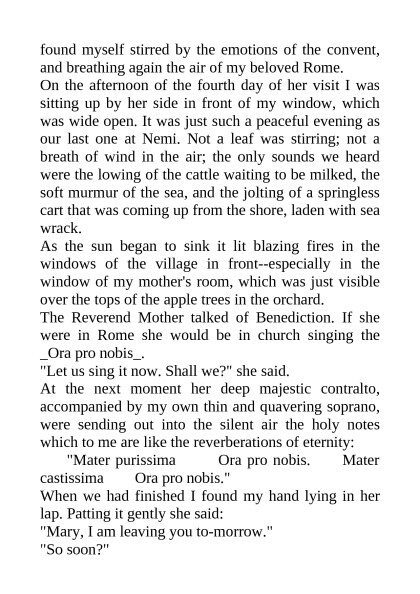 found myself stirred by the emotions of the convent, and breathing again the air of my beloved Rome.

On the afternoon of the fourth day of her visit I was sitting up by her side in front of my window, which was wide open. It was just such a peaceful evening as our last one at Nemi. Not a leaf was stirring; not a breath of wind in the air; the only sounds we heard were the lowing of the cattle waiting to be milked, the soft murmur of the sea, and the jolting of a springless cart that was coming up from the shore, laden with sea wrack.

As the sun began to sink it lit blazing fires in the windows of the village in front--especially in the window of my mother's room, which was just visible over the tops of the apple trees in the orchard.

The Reverend Mother talked of Benediction. If she were in Rome she would be in church singing the _Ora pro nobis_.

"Let us sing it now. Shall we?" she said.

At the next moment her deep majestic contralto, accompanied by my own thin and quavering soprano, were sending out into the silent air the holy notes which to me are like the reverberations of eternity:

"Mater purissima Ora pro nobis. Mater castissima Ora pro nobis."

When we had finished I found my hand lying in her lap. Patting it gently she said:

"Mary, I am leaving you to-morrow."

"So soon?"